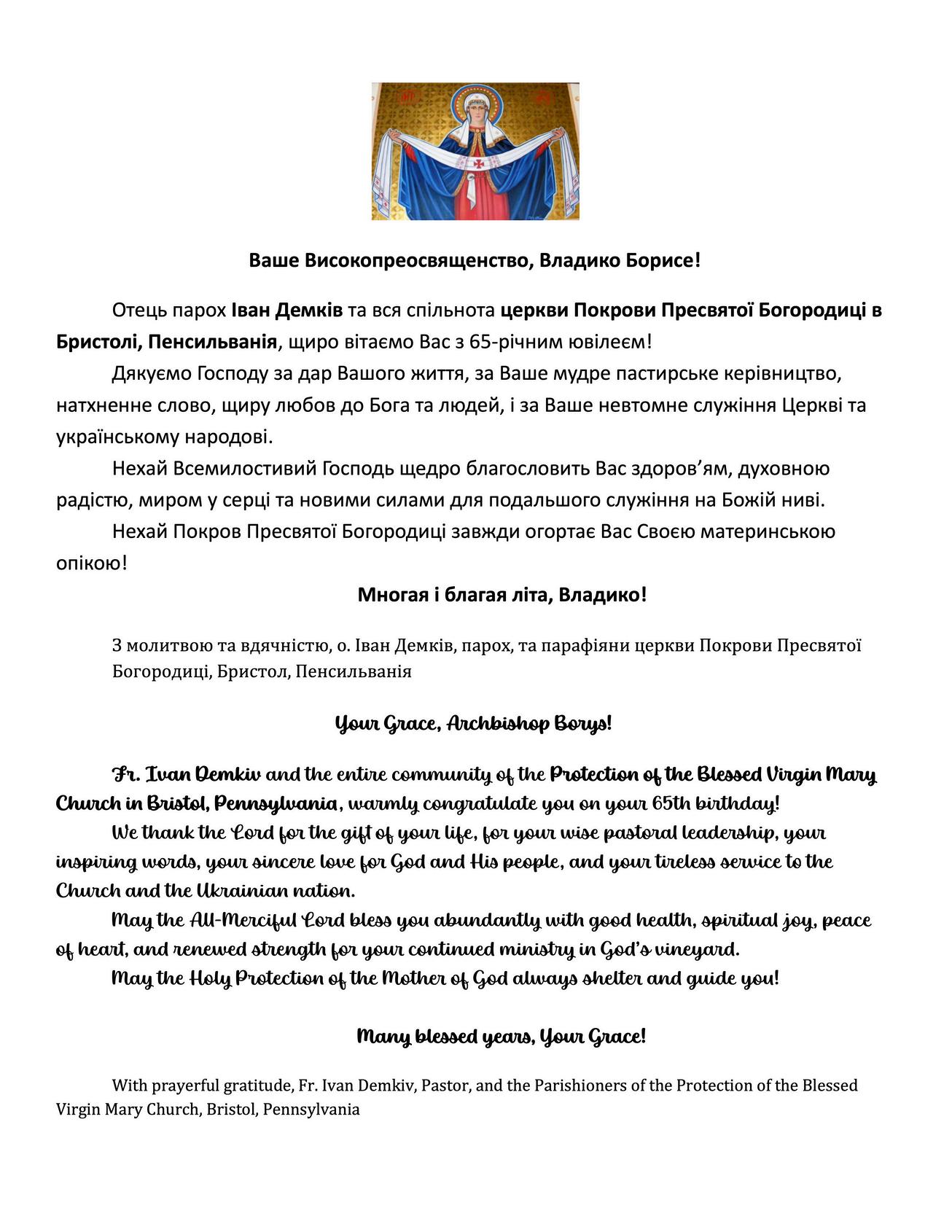 Ваше Високопреосвященство, Владико Борисе!

Отець парох Іван Демків та вся спільнота церкви Покрови Пресвятої Богородиці в Бристолі, Пенсильванія, щиро вітаємо Вас з 65-річним ювілеєм!

Дякуємо Господу за дар Вашого життя, за Ваше мудре пастирське керівництво, натхненне слово, щиру любов до Бога та людей, і за Ваше невтомне служіння Церкві та українському народові.

Нехай Всемилостивий Господь щедро благословить Вас здоров'ям, духовною радістю, миром у серці та новими силами для подальшого служіння на Божій ниві.

Нехай Покров Пресвятої Богородиці завжди огортає Вас Своєю материнською опікою!

Многая і благая літа, Владико!

З молитвою та вдячністю, о. Іван Демків, парох, та парафіяни церкви Покрови Пресвятої Богородиці, Бристол, Пенсильванія

Your Grace, Archbishop Borys!

Fr. Ivan Demkiv and the entire community of the Protection of the Blessed Virgin Mary Church in Bristol, Pennsylvania, warmly congratulate you on your 65th birthday!

We thank the Lord for the gift of your life, for your wise pastoral leadership, your inspiring words, your sincere love for God and His people, and your tireless service to the Church and the Ukrainian nation.

May the All-Merciful Lord bless you abundantly with good health, spiritual joy, peace of heart, and renewed strength for your continued ministry in God's vineyard.

May the Holy Protection of the Mother of God always shelter and guide you!

Many blessed years, Your Grace!

With prayerful gratitude, Fr. Ivan Demkiv, Pastor, and the Parishioners of the Protection of the Blessed Virgin Mary Church, Bristol, Pennsylvania